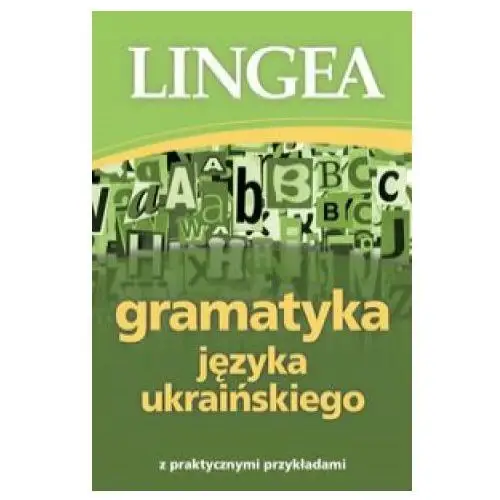 LINGEA

gramatyka
języka
ukraińskiego

z praktycznymi przykładami